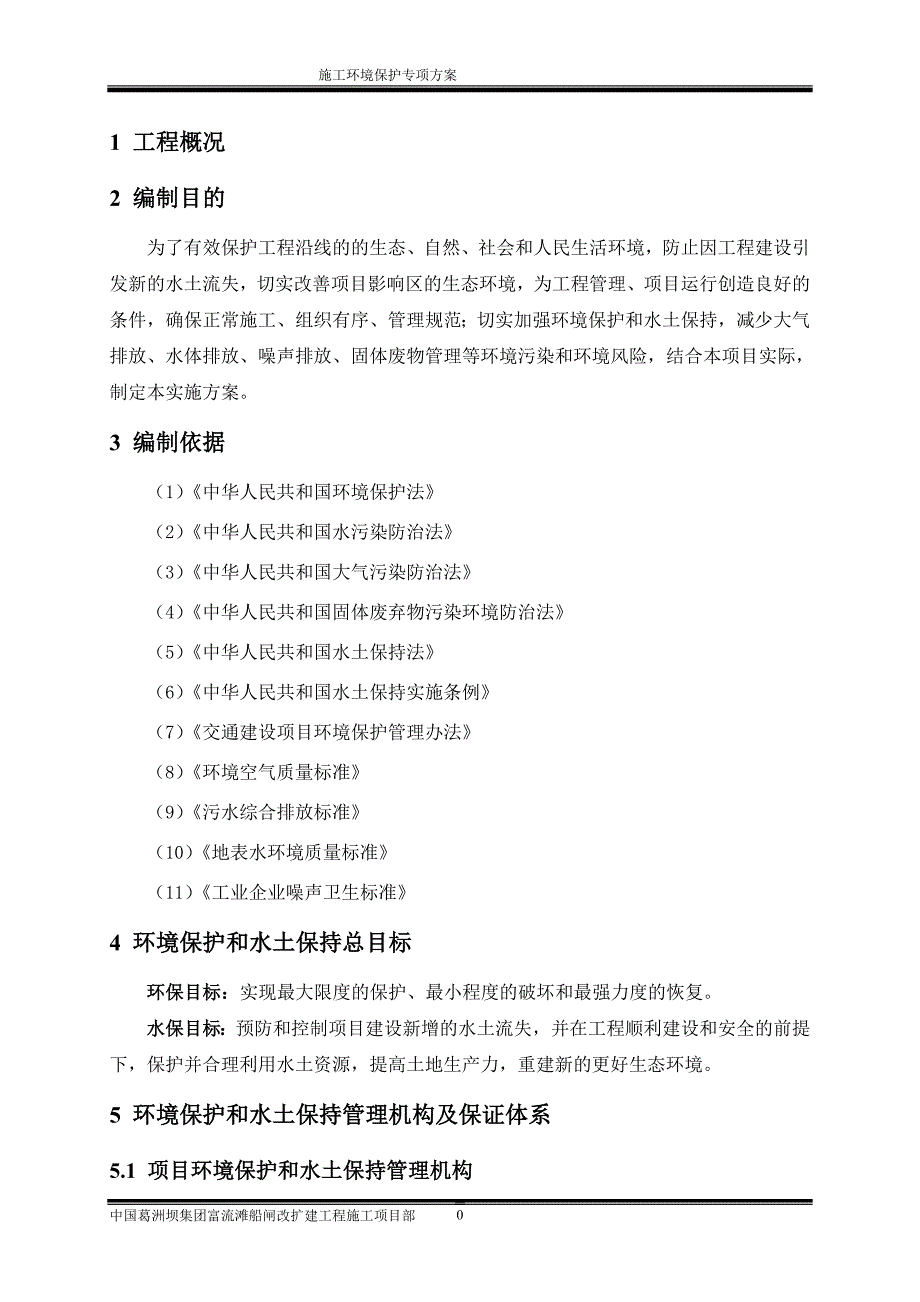 施工环境保护专项方案

1 工程概况

2 编制目的

为了有效保护工程沿线的的生态、自然、社会和人民生活环境，防止因工程建设引发新的水土流失，切实改善项目影响区的生态环境，为工程管理、项目运行创造良好的条件，确保正常施工、组织有序、管理规范；切实加强环境保护和水土保持，减少大气排放、水体排放、噪声排放、固体废物管理等环境污染和环境风险，结合本项目实际，制定本实施方案。

3 编制依据

（1）《中华人民共和国环境保护法》

（2）《中华人民共和国水污染防治法》

（3）《中华人民共和国大气污染防治法》

（4）《中华人民共和国固体废弃物污染环境防治法》

（5）《中华人民共和国水土保持法》

（6）《中华人民共和国水土保持实施条例》

（7）《交通建设项目环境保护管理办法》

（8）《环境空气质量标准》

（9）《污水综合排放标准》

（10）《地表水环境质量标准》

（11）《工业企业噪声卫生标准》

4 环境保护和水土保持总目标

环保目标：实现最大限度的保护、最小程度的破坏和最强力度的恢复。

水保目标：预防和控制项目建设新增的水土流失，并在工程顺利建设和安全的前提下，保护并合理利用水土资源，提高土地生产力，重建新的更好生态环境。

5 环境保护和水土保持管理机构及保证体系

5.1 项目环境保护和水土保持管理机构

中国葛洲坝集团富流滩船闸改扩建工程施工项目部 0